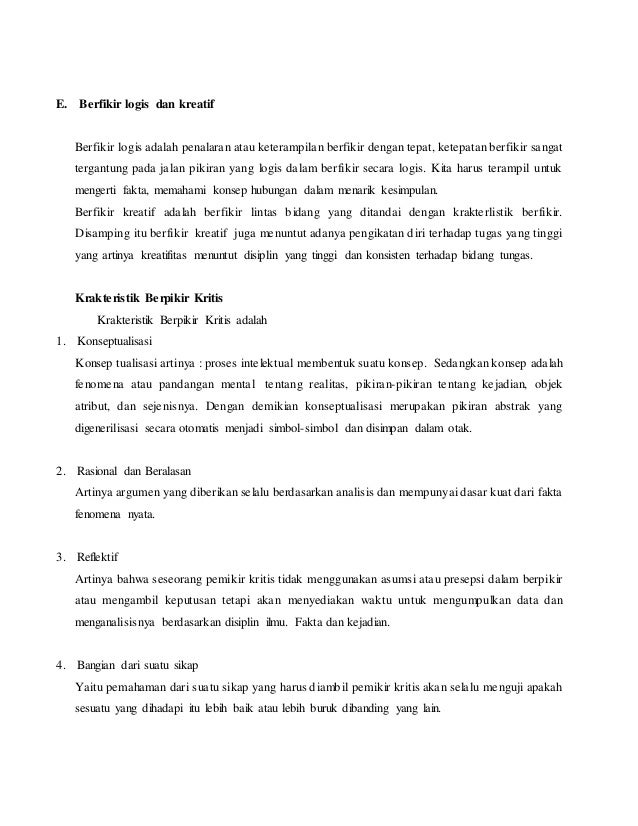 E. Berfikir logis dan kreatif

Berfikir logis adalah penalaran atau keterampilan berfikir dengan tepat, ketepatan berfikir sangat tergantung pada jalan pikiran yang logis dalam berfikir secara logis. Kita harus terampil untuk mengerti fakta, memahami konsep hubungan dalam menarik kesimpulan.
Berfikir kreatif adalah berfikir lintas bidang yang ditandai dengan krakterlistik berfikir. Disamping itu berfikir kreatif juga menuntut adanya pengikatan diri terhadap tugas yang tinggi yang artinya kreatifitas menuntut disiplin yang tinggi dan konsisten terhadap bidang tungas.

Krakteristik Berpikir Kritis
Krakteristik Berpikir Kritis adalah
1. Konseptualisasi
Konsep tualisasi artinya : proses intelektual membentuk suatu konsep. Sedangkan konsep adalah fenomena atau pandangan mental tentang realitas, pikiran-pikiran tentang kejadian, objek atribut, dan sejenisnya. Dengan demikian konseptualisasi merupakan pikiran abstrak yang digenerilisasi secara otomatis menjadi simbol-simbol dan disimpan dalam otak.

2. Rasional dan Beralasan
Artinya argumen yang diberikan selalu berdasarkan analisis dan mempunyai dasar kuat dari fakta fenomena nyata.

3. Reflektif
Artinya bahwa seseorang pemikir kritis tidak menggunakan asumsi atau presepsi dalam berpikir atau mengambil keputusan tetapi akan menyediakan waktu untuk mengumpulkan data dan menganalisisnya berdasarkan disiplin ilmu. Fakta dan kejadian.

4. Bangian dari suatu sikap
Yaitu pemahaman dari suatu sikap yang harus diambil pemikir kritis akan selalu menguji apakah sesuatu yang dihadapi itu lebih baik atau lebih buruk dibanding yang lain.